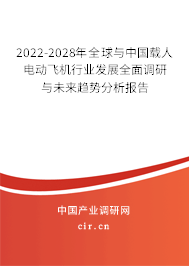 2022-2028年全球与中国载人电动飞机行业发展全面调研与未来趋势分析报告

中国产业调研网

cir.cn